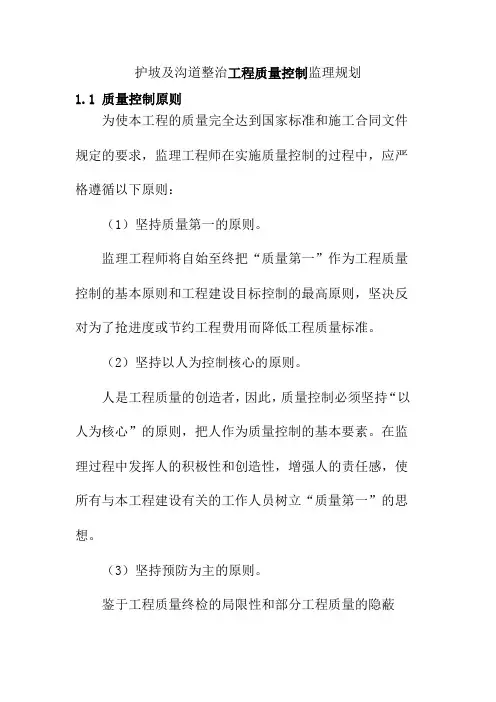 护坡及沟道整治工程质量控制监理规划

1.1 质量控制原则

为使本工程的质量完全达到国家标准和施工合同文件规定的要求，监理工程师在实施质量控制的过程中，应严格遵循以下原则：

（1）坚持质量第一的原则。

监理工程师将自始至终把“质量第一”作为工程质量控制的基本原则和工程建设目标控制的最高原则，坚决反对为了抢进度或节约工程费用而降低工程质量标准。

（2）坚持以人为控制核心的原则。

人是工程质量的创造者，因此，质量控制必须坚持“以人为核心”的原则，把人作为质量控制的基本要素。在监理过程中发挥人的积极性和创造性，增强人的责任感，使所有与本工程建设有关的工作人员树立“质量第一”的思想。

（3）坚持预防为主的原则。

鉴于工程质量终检的局限性和部分工程质量的隐蔽